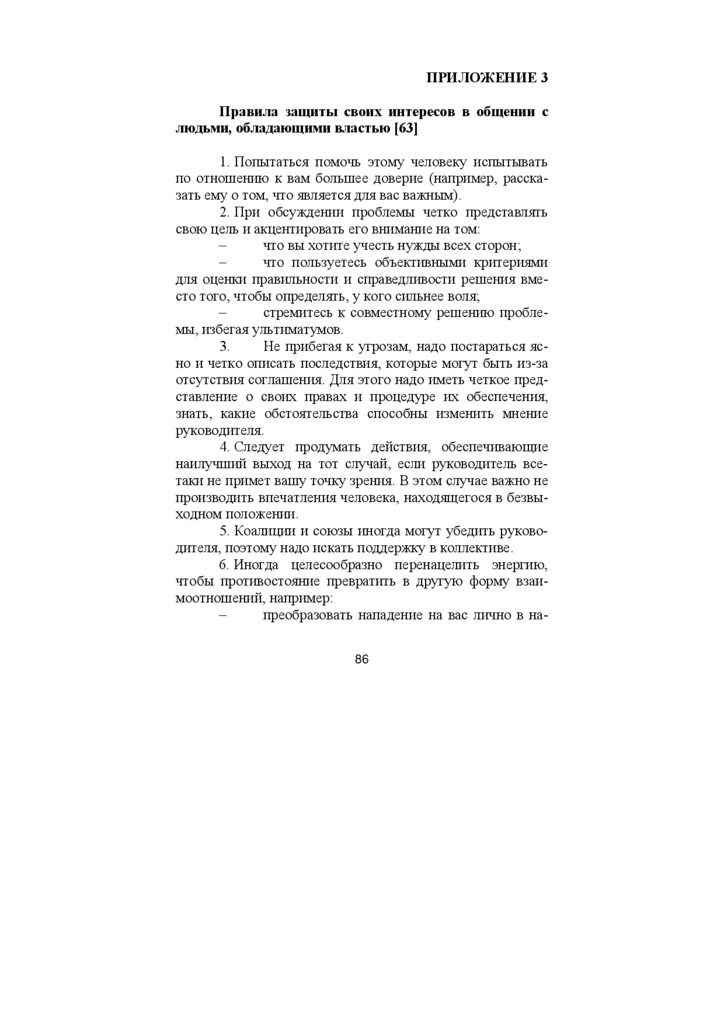 ПРИЛОЖЕНИЕ 3

Правила защиты своих интересов в общении с людьми, обладающими властью [63]

1. Попытаться помочь этому человеку испытывать по отношению к вам большее доверие (например, рассказать ему о том, что является для вас важным).

2. При обсуждении проблемы четко представлять свою цель и акцентировать его внимание на том:

– что вы хотите учесть нужды всех сторон;

– что пользуетесь объективными критериями для оценки правильности и справедливости решения вместо того, чтобы определять, у кого сильнее воля;

– стремитесь к совместному решению проблемы, избегая ультиматумов.

3. Не прибегая к угрозам, надо постараться ясно и четко описать последствия, которые могут быть из-за отсутствия соглашения. Для этого надо иметь четкое представление о своих правах и процедуре их обеспечения, знать, какие обстоятельства способны изменить мнение руководителя.

4. Следует продумать действия, обеспечивающие наилучший выход на тот случай, если руководитель все-таки не примет вашу точку зрения. В этом случае важно не производить впечатления человека, находящегося в безвыходном положении.

5. Коалиции и союзы иногда могут убедить руководителя, поэтому надо искать поддержку в коллективе.

6. Иногда целесообразно перенацелить энергию, чтобы противостояние превратить в другую форму взаимоотношений, например:

– преобразовать нападение на вас лично в на-

86